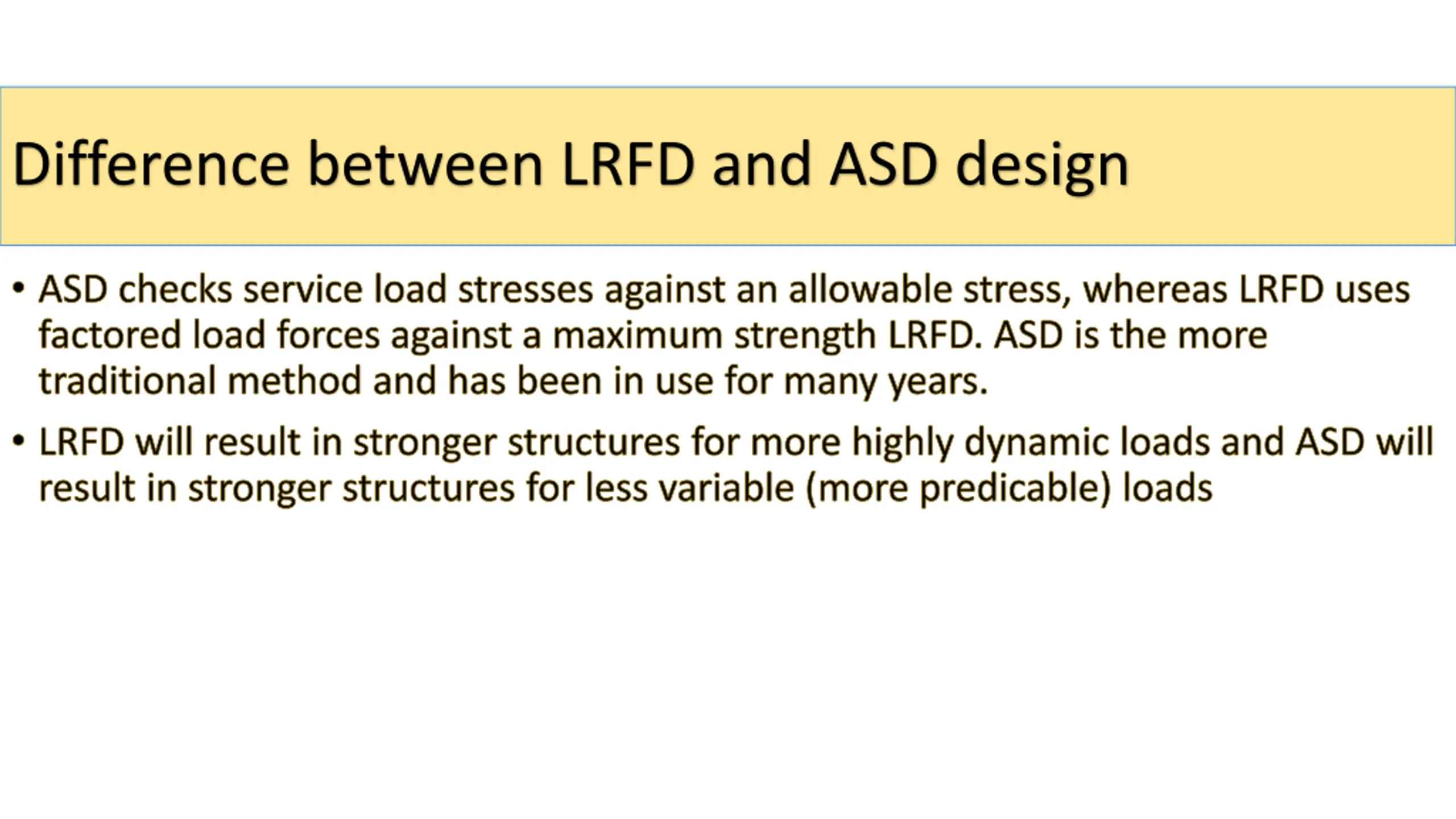 Difference between LRFD and ASD design

• ASD checks service load stresses against an allowable stress, whereas LRFD uses factored load forces against a maximum strength LRFD. ASD is the more traditional method and has been in use for many years.

• LRFD will result in stronger structures for more highly dynamic loads and ASD will result in stronger structures for less variable (more predicable) loads